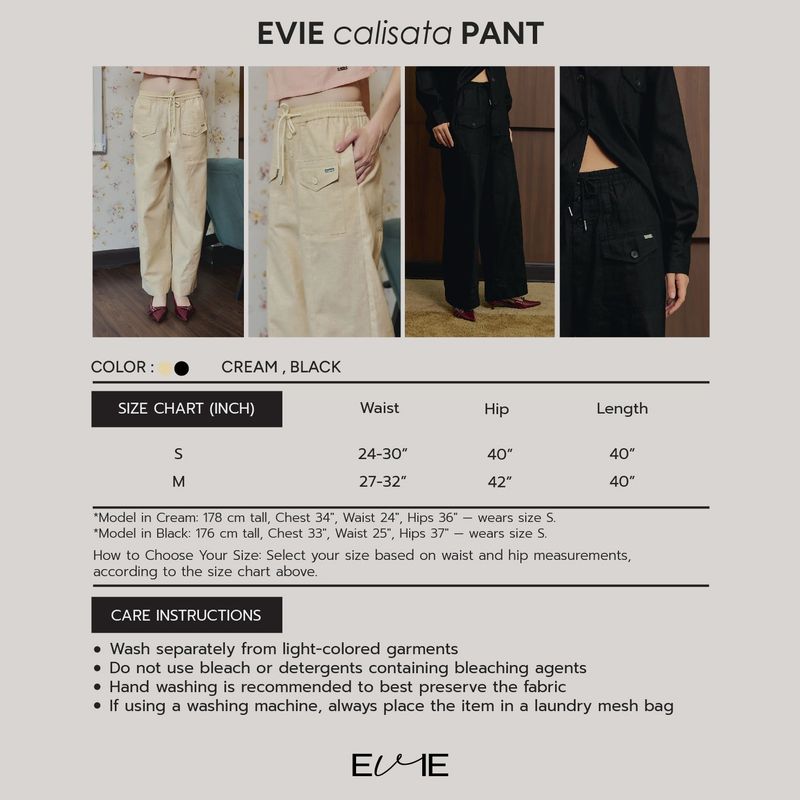 EVIE calisata PANT

COLOR : CREAM , BLACK

| SIZE CHART (INCH) | Waist | Hip | Length |
|---|---|---|---|
| S | 24-30" | 40" | 40" |
| M | 27-32" | 42" | 40" |

*Model in Cream: 178 cm tall, Chest 34", Waist 24", Hips 36" — wears size S.
*Model in Black: 176 cm tall, Chest 33", Waist 25", Hips 37" — wears size S.

How to Choose Your Size: Select your size based on waist and hip measurements, according to the size chart above.

CARE INSTRUCTIONS

• Wash separately from light-colored garments
• Do not use bleach or detergents containing bleaching agents
• Hand washing is recommended to best preserve the fabric
• If using a washing machine, always place the item in a laundry mesh bag

EVIE